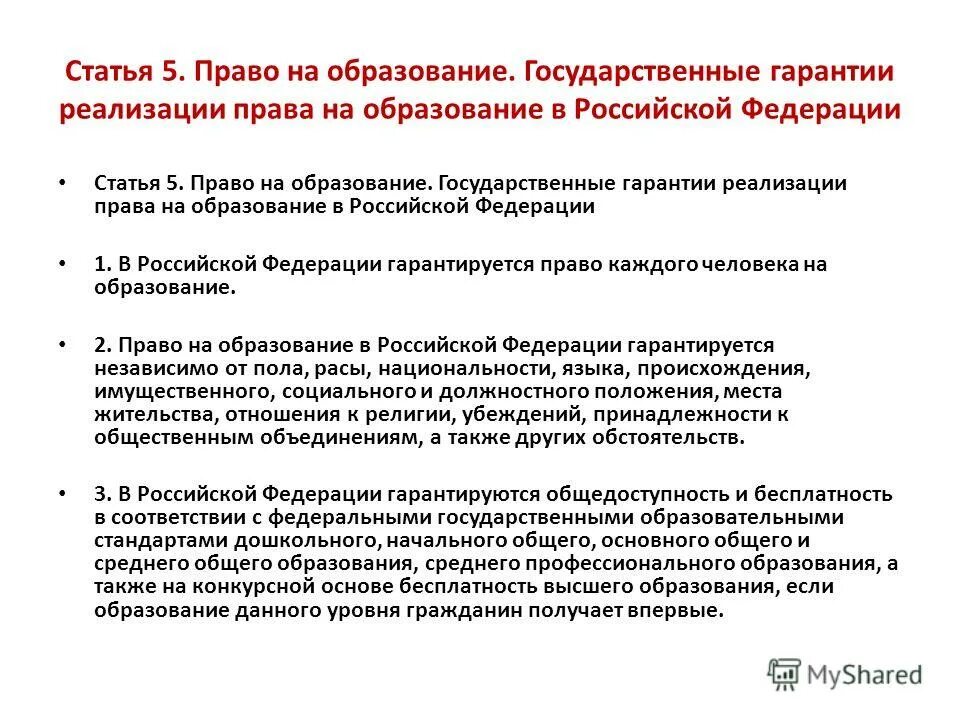 Статья 5. Право на образование. Государственные гарантии реализации права на образование в Российской Федерации

• Статья 5. Право на образование. Государственные гарантии реализации права на образование в Российской Федерации

• 1. В Российской Федерации гарантируется право каждого человека на образование.

• 2. Право на образование в Российской Федерации гарантируется независимо от пола, расы, национальности, языка, происхождения, имущественного, социального и должностного положения, места жительства, отношения к религии, убеждений, принадлежности к общественным объединениям, а также других обстоятельств.

• 3. В Российской Федерации гарантируются общедоступность и бесплатность в соответствии с федеральными государственными образовательными стандартами дошкольного, начального общего, основного общего и среднего общего образования, среднего профессионального образования, а также на конкурсной основе бесплатность высшего образования, если образование данного уровня гражданин получает впервые.

MyShared